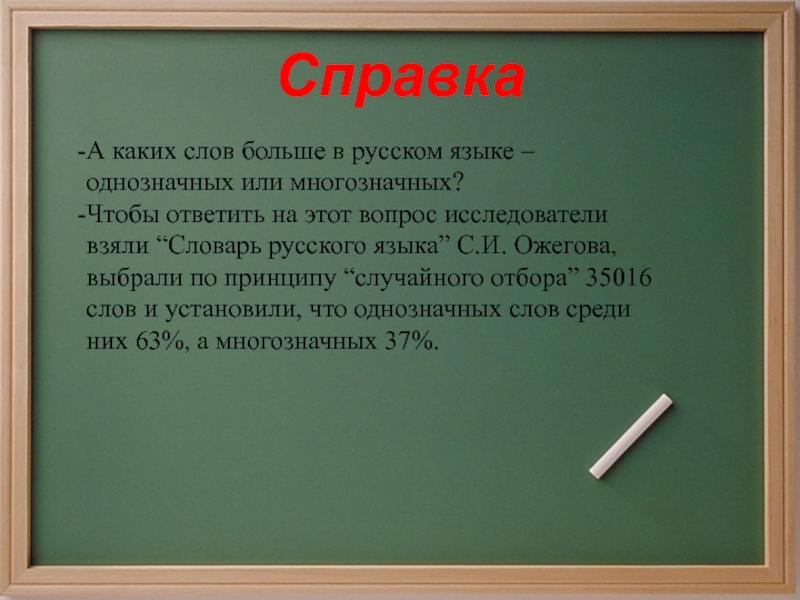 Справка

-А каких слов больше в русском языке – однозначных или многозначных?

-Чтобы ответить на этот вопрос исследователи взяли “Словарь русского языка” С.И. Ожегова, выбрали по принципу “случайного отбора” 35016 слов и установили, что однозначных слов среди них 63%, а многозначных 37%.